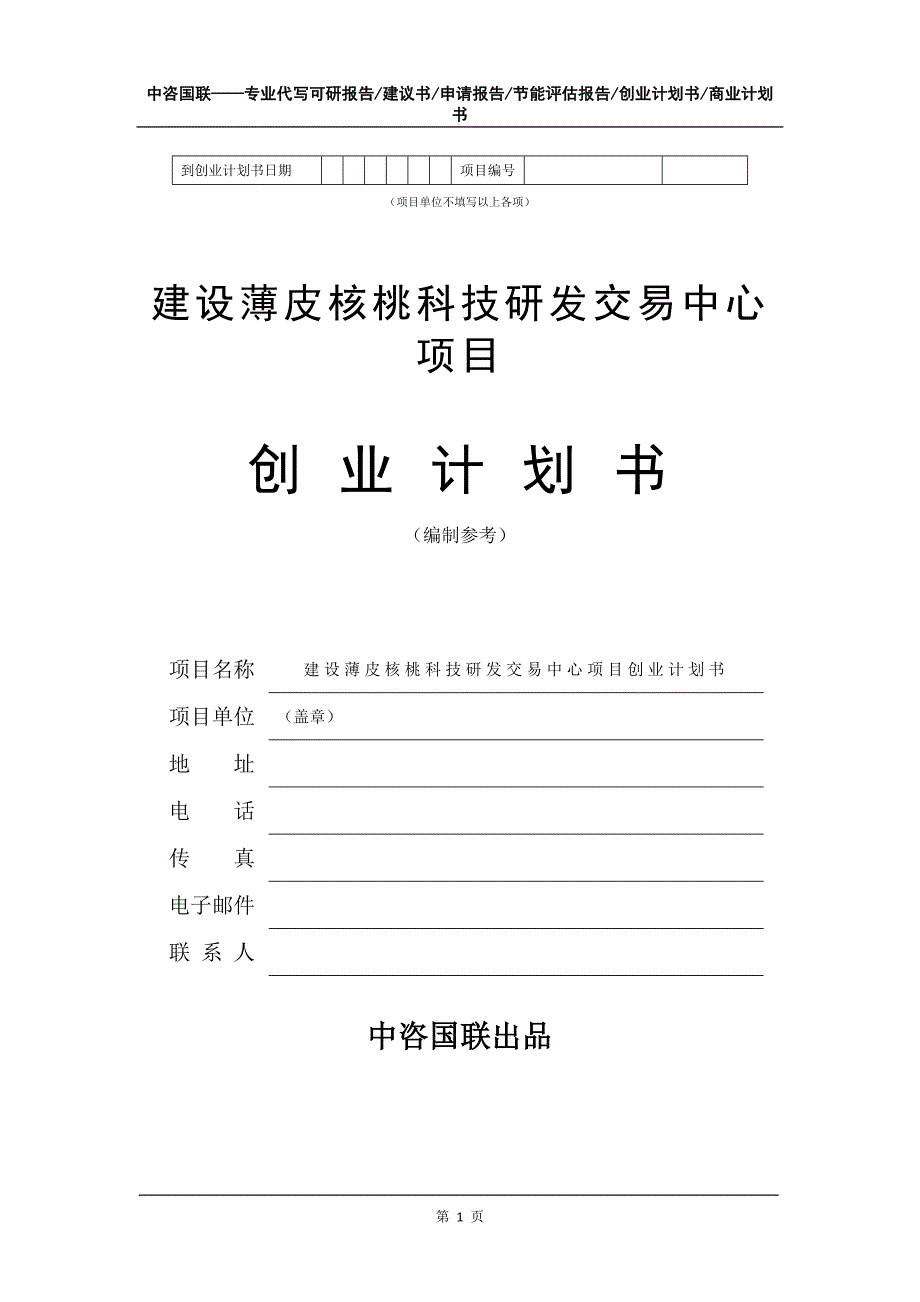 中咨国联——专业代写可研报告/建议书/申请报告/节能评估报告/创业计划书/商业计划书

| 到创业计划书日期 | | | | | | | 项目编号 | | |
|---|---|---|---|---|---|---|---|---|---|

（项目单位不填写以上各项）

建设薄皮核桃科技研发交易中心项目

创 业 计 划 书

（编制参考）

项目名称 建设薄皮核桃科技研发交易中心项目创业计划书

项目单位 （盖章）

地 址

电 话

传 真

电子邮件

联 系 人

中咨国联出品

第 1 页